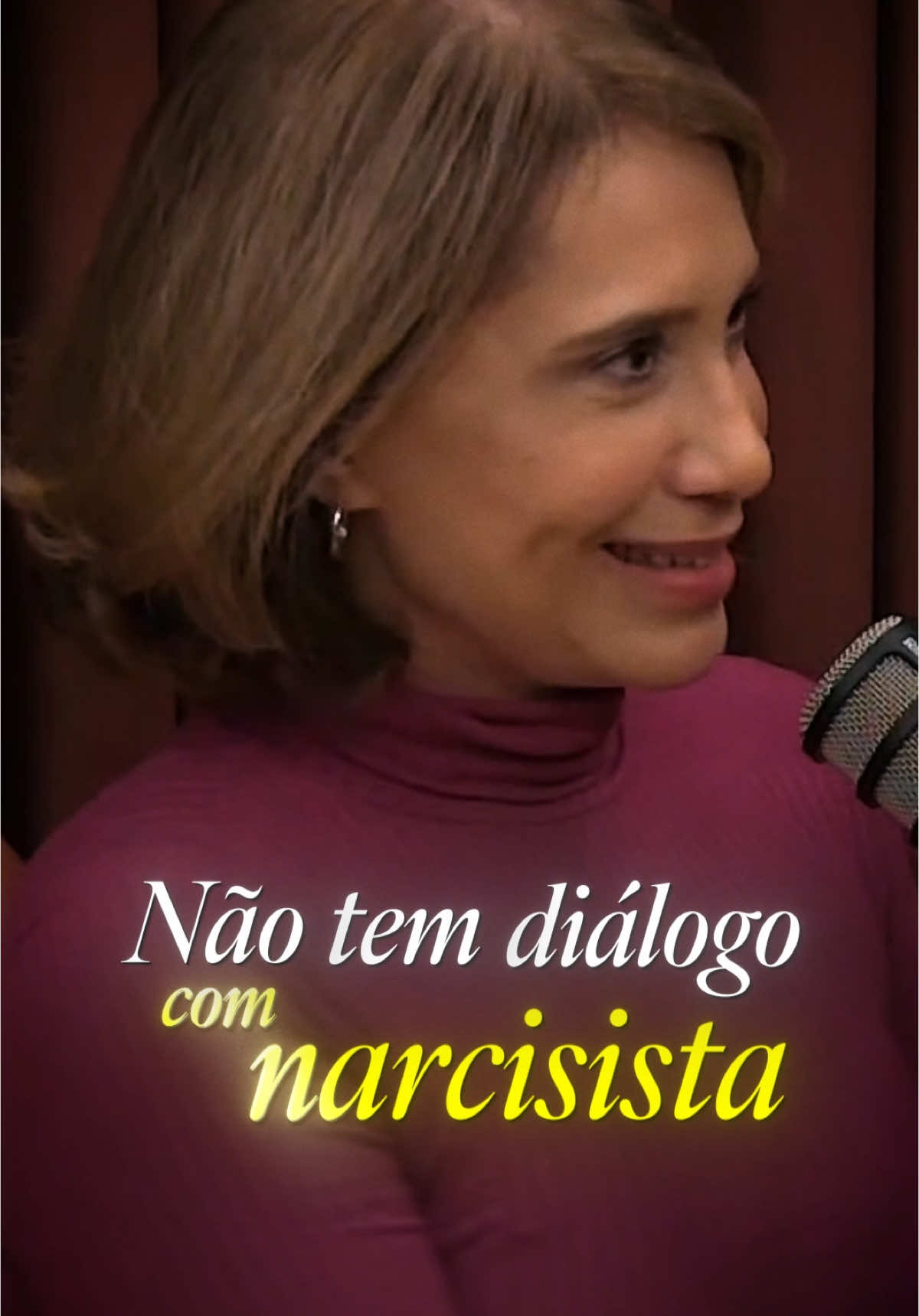 Não tem diálogo com narcisista